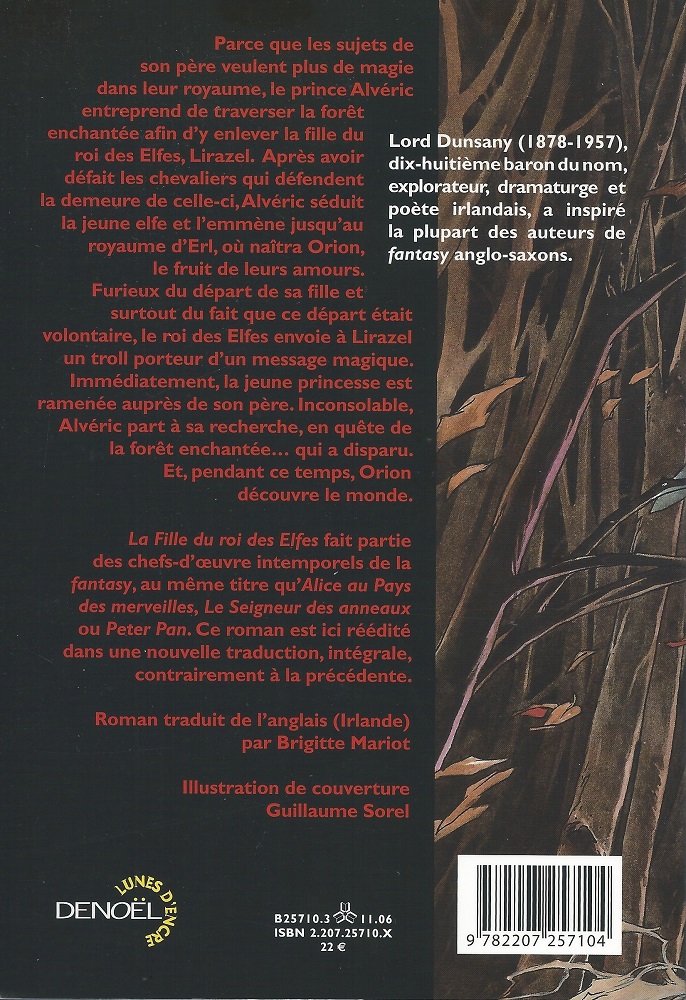 Parce que les sujets de son père veulent plus de magie dans leur royaume, le prince Alvéric entreprend de traverser la forêt enchantée afin d'y enlever la fille du roi des Elfes, Lirazel. Après avoir défait les chevaliers qui défendent la demeure de celle-ci, Alvéric séduit la jeune elfe et l'emmène jusqu'au royaume d'Erl, où naîtra Orion, le fruit de leurs amours. Furieux du départ de sa fille et surtout du fait que ce départ était volontaire, le roi des Elfes envoie à Lirazel un troll porteur d'un message magique. Immédiatement, la jeune princesse est ramenée auprès de son père. Inconsolable, Alvéric part à sa recherche, en quête de la forêt enchantée… qui a disparu. Et, pendant ce temps, Orion découvre le monde.

La Fille du roi des Elfes fait partie des chefs-d'œuvre intemporels de la fantasy, au même titre qu'Alice au Pays des merveilles, Le Seigneur des anneaux ou Peter Pan. Ce roman est ici réédité dans une nouvelle traduction, intégrale, contrairement à la précédente.

Roman traduit de l'anglais (Irlande) par Brigitte Mariot

Illustration de couverture Guillaume Sorel

Lord Dunsany (1878-1957), dix-huitième baron du nom, explorateur, dramaturge et poète irlandais, a inspiré la plupart des auteurs de fantasy anglo-saxons.

LUNES D'ENCRE
DENOËL

B25710.3 11.06
ISBN 2.207.25710.X
22 €

9 782207 257104